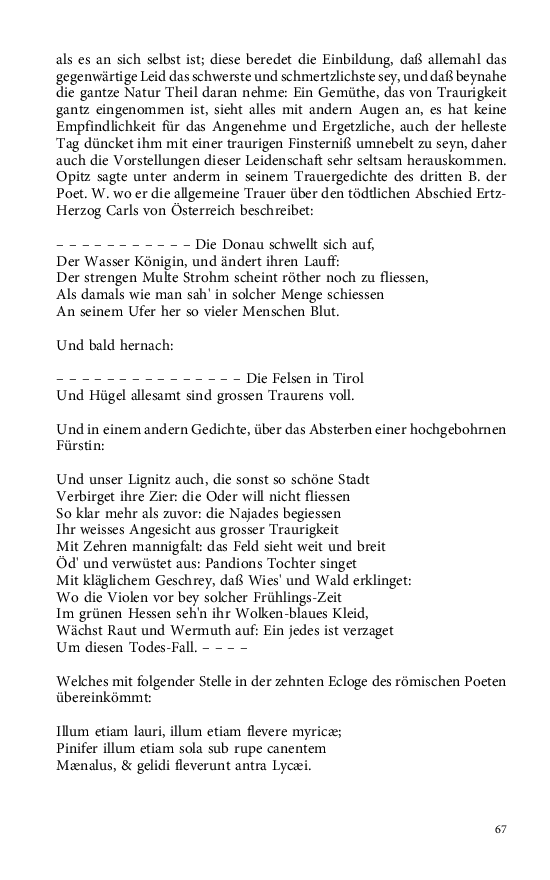 als es an sich selbst ist; diese beredet die Einbildung, daß allemahl das gegenwärtige Leid das schwerste und schmertzlichste sey, und daß beynahe die gantze Natur Theil daran nehme: Ein Gemüthe, das von Traurigkeit gantz eingenommen ist, sieht alles mit andern Augen an, es hat keine Empfindlichkeit für das Angenehme und Ergetzliche, auch der helleste Tag düncket ihm mit einer traurigen Finsterniß umnebelt zu seyn, daher auch die Vorstellungen dieser Leidenschaft sehr seltsam herauskommen. Opitz sagte unter anderm in seinem Trauergedichte des dritten B. der Poet. W. wo er die allgemeine Trauer über den tödtlichen Abschied Ertz-Herzog Carls von Österreich beschreibet:

– – – – – – – – – – – Die Donau schwellt sich auf,
Der Wasser Königin, und ändert ihren Lauff:
Der strengen Multe Strohm scheint röther noch zu fliessen,
Als damals wie man sah' in solcher Menge schiessen
An seinem Ufer her so vieler Menschen Blut.

Und bald hernach:

– – – – – – – – – – – – – – – Die Felsen in Tirol
Und Hügel allesamt sind grossen Traurens voll.

Und in einem andern Gedichte, über das Absterben einer hochgebohrnen Fürstin:

Und unser Lignitz auch, die sonst so schöne Stadt
Verbirget ihre Zier: die Oder will nicht fliessen
So klar mehr als zuvor: die Najades begiessen
Ihr weisses Angesicht aus grosser Traurigkeit
Mit Zehren mannigfalt: das Feld sieht weit und breit
Öd' und verwüstet aus: Pandions Tochter singet
Mit kläglichem Geschrey, daß Wies' und Wald erklinget:
Wo die Violen vor bey solcher Frühlings-Zeit
Im grünen Hessen seh'n ihr Wolken-blaues Kleid,
Wächst Raut und Wermuth auf: Ein jedes ist verzaget
Um diesen Todes-Fall. – – – –

Welches mit folgender Stelle in der zehnten Ecloge des römischen Poeten übereinkömmt:

Illum etiam lauri, illum etiam flevere myricæ;
Pinifer illum etiam sola sub rupe canentem
Mænalus, & gelidi fleverunt antra Lycæi.

67